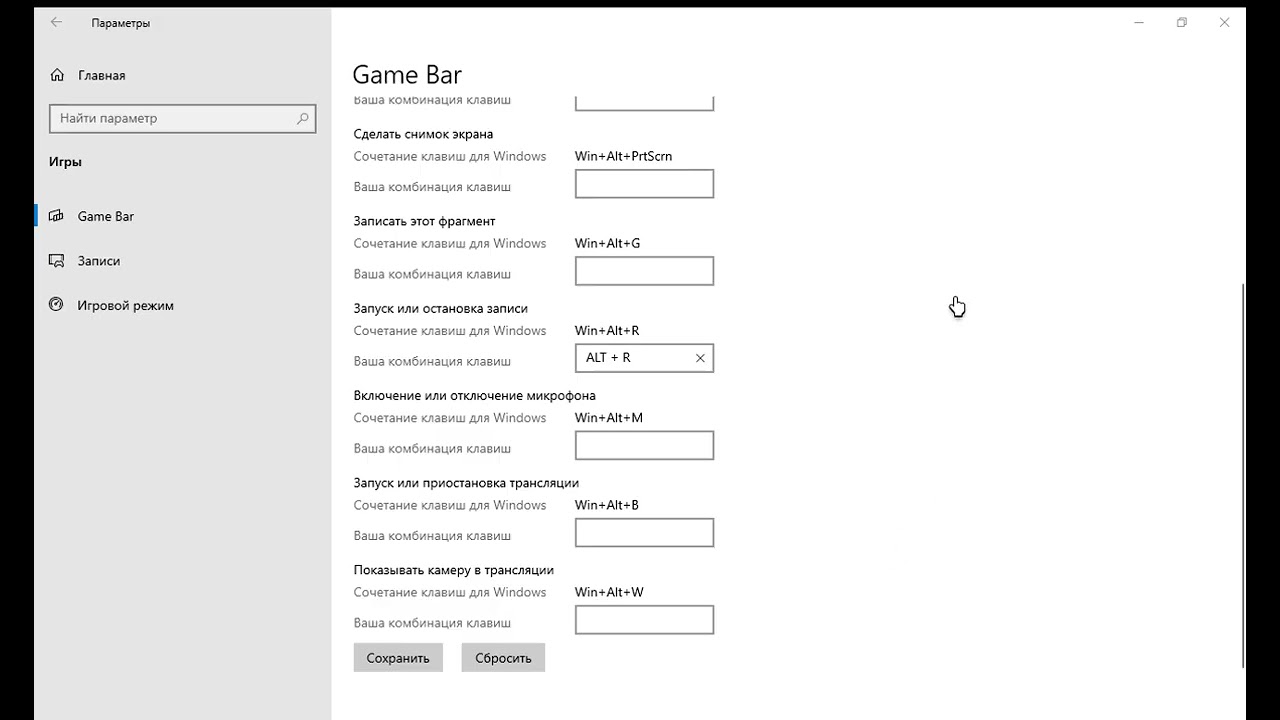 Параметры

Главная

Найти параметр

Игры

Game Bar

Записи

Игровой режим

Game Bar

Ваша комбинация клавиш

Сделать снимок экрана
Сочетание клавиш для Windows Win+Alt+PrtScrn
Ваша комбинация клавиш

Записать этот фрагмент
Сочетание клавиш для Windows Win+Alt+G
Ваша комбинация клавиш

Запуск или остановка записи
Сочетание клавиш для Windows Win+Alt+R
Ваша комбинация клавиш ALT + R

Включение или отключение микрофона
Сочетание клавиш для Windows Win+Alt+M
Ваша комбинация клавиш

Запуск или приостановка трансляции
Сочетание клавиш для Windows Win+Alt+B
Ваша комбинация клавиш

Показывать камеру в трансляции
Сочетание клавиш для Windows Win+Alt+W
Ваша комбинация клавиш

Сохранить Сбросить